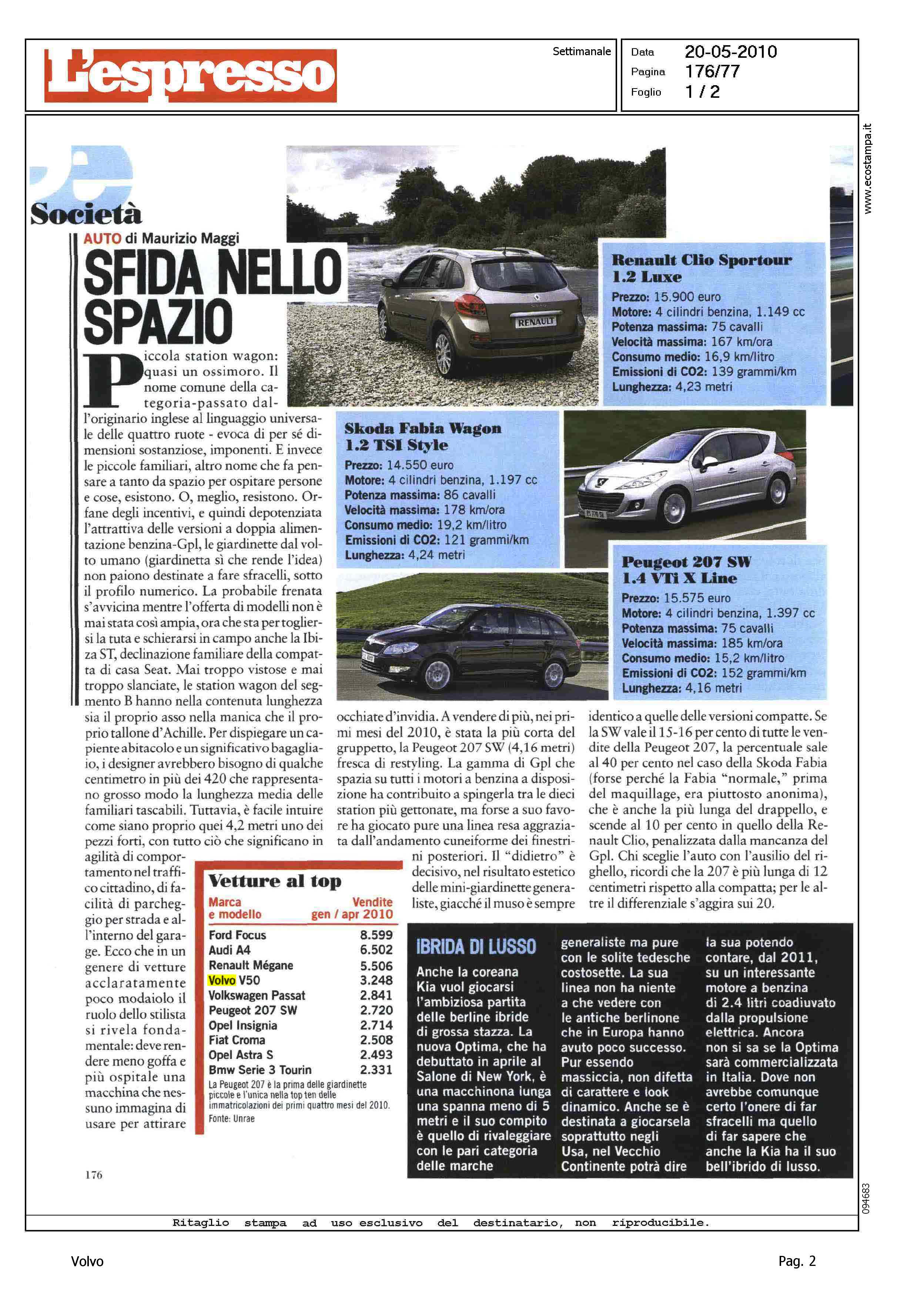 L'espresso

Settimanale

Data 20-05-2010
Pagina 176/77
Foglio 1 / 2

www.ecostampa.it

Società

AUTO di Maurizio Maggi

SFIDA NELLO SPAZIO

Piccola station wagon: quasi un ossimoro. Il nome comune della categoria-passato dall'originario inglese al linguaggio universale delle quattro ruote - evoca di per sé dimensioni sostanziose, imponenti. E invece le piccole familiari, altro nome che fa pensare a tanto da spazio per ospitare persone e cose, esistono. O, meglio, resistono. Orfane degli incentivi, e quindi depotenziata l'attrattiva delle versioni a doppia alimentazione benzina-Gpl, le giardinette dal volto umano (giardinetta sì che rende l'idea) non paiono destinate a fare sfracelli, sotto il profilo numerico. La probabile frenata s'avvicina mentre l'offerta di modelli non è mai stata così ampia, ora che sta per togliersi la tuta e schierarsi in campo anche la Ibiza ST, declinazione familiare della compatta di casa Seat. Mai troppo vistose e mai troppo slanciate, le station wagon del segmento B hanno nella contenuta lunghezza sia il proprio asso nella manica che il proprio tallone d'Achille. Per dispiegare un capiente abitacolo e un significativo bagagliaio, i designer avrebbero bisogno di qualche centimetro in più dei 420 che rappresentano grosso modo la lunghezza media delle familiari tascabili. Tuttavia, è facile intuire come siano proprio quei 4,2 metri uno dei pezzi forti, con tutto ciò che significano in agilità di comportamento nel traffico cittadino, di facilità di parcheggio per strada e all'interno del garage. Ecco che in un genere di vetture acclaratamente poco modaiolo il ruolo dello stilista si rivela fondamentale: deve rendere meno goffa e più ospitale una macchina che nessuno immagina di usare per attirare occhiate d'invidia. A vendere di più, nei primi mesi del 2010, è stata la più corta del gruppetto, la Peugeot 207 SW (4,16 metri) fresca di restyling. La gamma di Gpl che spazia su tutti i motori a benzina a disposizione ha contribuito a spingerla tra le dieci station più gettonate, ma forse a suo favore ha giocato pure una linea resa aggraziata dall'andamento cuneiforme dei finestrini posteriori. Il "didietro" è decisivo, nel risultato estetico delle mini-giardinette generaliste, giacché il muso è sempre identico a quelle delle versioni compatte. Se la SW vale il 15-16 per cento di tutte le vendite della Peugeot 207, la percentuale sale al 40 per cento nel caso della Skoda Fabia (forse perché la Fabia "normale," prima del maquillage, era piuttosto anonima), che è anche la più lunga del drappello, e scende al 10 per cento in quello della Renault Clio, penalizzata dalla mancanza del Gpl. Chi sceglie l'auto con l'ausilio del righello, ricordi che la 207 è più lunga di 12 centimetri rispetto alla compatta; per le altre il differenziale s'aggira sui 20.

RENAULT

Renault Clio Sportour 1.2 Luxe
Prezzo: 15.900 euro
Motore: 4 cilindri benzina, 1.149 cc
Potenza massima: 75 cavalli
Velocità massima: 167 km/ora
Consumo medio: 16,9 km/litro
Emissioni di CO2: 139 grammi/km
Lunghezza: 4,23 metri

Skoda Fabia Wagon 1.2 TSI Style
Prezzo: 14.550 euro
Motore: 4 cilindri benzina, 1.197 cc
Potenza massima: 86 cavalli
Velocità massima: 178 km/ora
Consumo medio: 19,2 km/litro
Emissioni di CO2: 121 grammi/km
Lunghezza: 4,24 metri

Peugeot 207 SW 1.4 VTi X Line
Prezzo: 15.575 euro
Motore: 4 cilindri benzina, 1.397 cc
Potenza massima: 75 cavalli
Velocità massima: 185 km/ora
Consumo medio: 15,2 km/litro
Emissioni di CO2: 152 grammi/km
Lunghezza: 4,16 metri

Vetture al top

| Marca e modello | Vendite gen / apr 2010 |
|---|---|
| Ford Focus | 8.599 |
| Audi A4 | 6.502 |
| Renault Mégane | 5.506 |
| Volvo V50 | 3.248 |
| Volkswagen Passat | 2.841 |
| Peugeot 207 SW | 2.720 |
| Opel Insignia | 2.714 |
| Fiat Croma | 2.508 |
| Opel Astra S | 2.493 |
| Bmw Serie 3 Tourin | 2.331 |

La Peugeot 207 è la prima delle giardinette piccole e l'unica nella top ten delle immatricolazioni dei primi quattro mesi del 2010.
Fonte: Unrae

IBRIDA DI LUSSO
Anche la coreana Kia vuol giocarsi l'ambiziosa partita delle berline ibride di grossa stazza. La nuova Optima, che ha debuttato in aprile al Salone di New York, è una macchinona lunga una spanna meno di 5 metri e il suo compito è quello di rivaleggiare con le pari categoria delle marche generaliste ma pure con le solite tedesche costosette. La sua linea non ha niente a che vedere con le antiche berlinone che in Europa hanno avuto poco successo. Pur essendo massiccia, non difetta di carattere e look dinamico. Anche se è destinata a giocarsela soprattutto negli Usa, nel Vecchio Continente potrà dire la sua potendo contare, dal 2011, su un interessante motore a benzina di 2.4 litri coadiuvato dalla propulsione elettrica. Ancora non si sa se la Optima sarà commercializzata in Italia. Dove non avrebbe comunque certo l'onere di far sfracelli ma quello di far sapere che anche la Kia ha il suo bell'ibrido di lusso.

176

094683

Ritaglio stampa ad uso esclusivo del destinatario, non riproducibile.

Volvo

Pag. 2